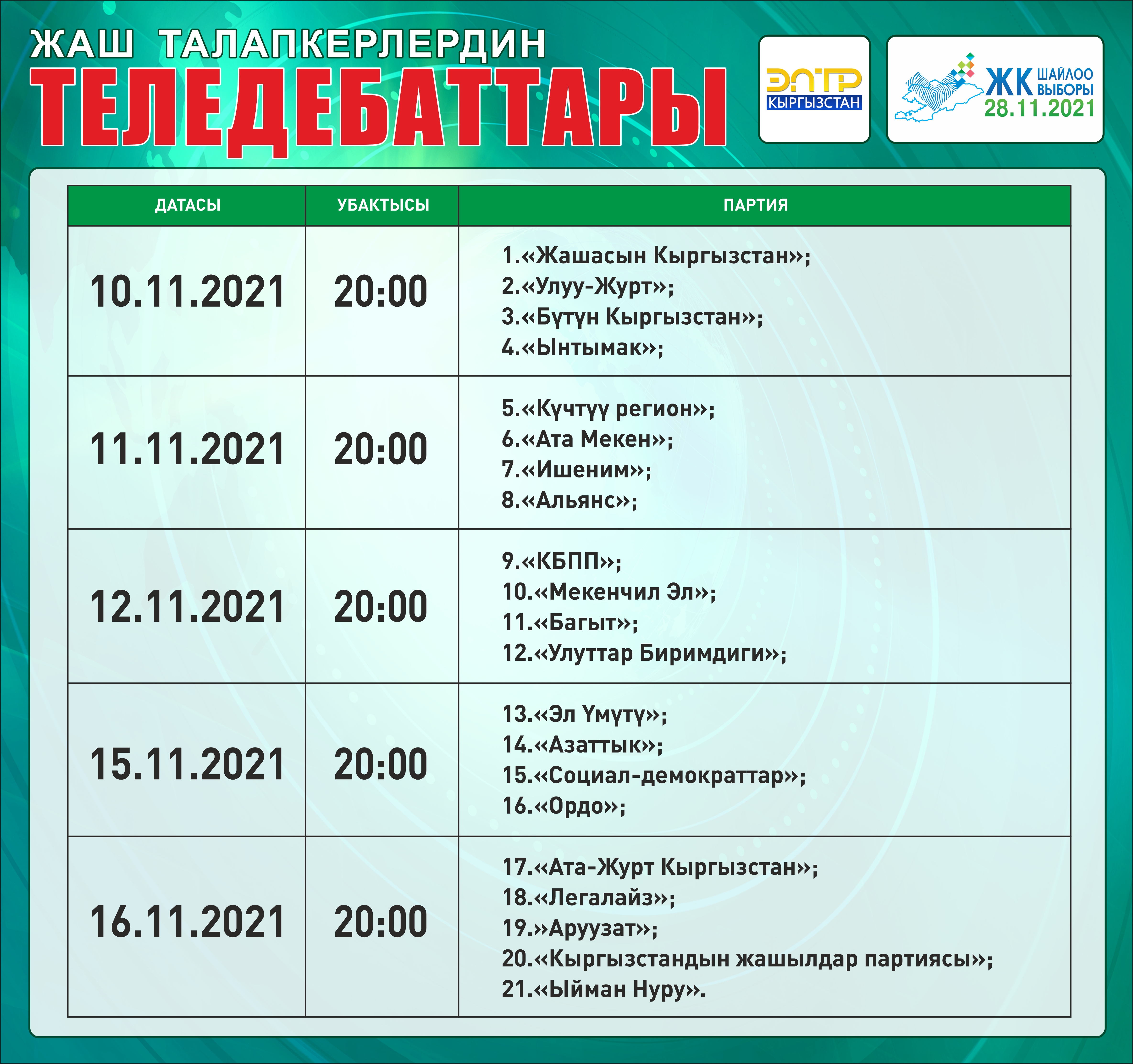 ЖАШ ТАЛАПКЕРЛЕРДИН
ТЕЛЕДЕБАТТАРЫ

ЭЛТР
КЫРГЫЗСТАН

ЖК ШАЙЛОО ВЫБОРЫ 28.11.2021

| ДАТАСЫ | УБАКТЫСЫ | ПАРТИЯ |
|---|---|---|
| 10.11.2021 | 20:00 | 1.«Жашасын Кыргызстан»; 2.«Улуу-Журт»; 3.«Бүтүн Кыргызстан»; 4.«Ынтымак»; |
| 11.11.2021 | 20:00 | 5.«Күчтүү регион»; 6.«Ата Мекен»; 7.«Ишеним»; 8.«Альянс»; |
| 12.11.2021 | 20:00 | 9.«КБПП»; 10.«Мекенчил Эл»; 11.«Багыт»; 12.«Улуттар Биримдиги»; |
| 15.11.2021 | 20:00 | 13.«Эл Үмүтү»; 14.«Азаттык»; 15.«Социал-демократтар»; 16.«Ордо»; |
| 16.11.2021 | 20:00 | 17.«Ата-Журт Кыргызстан»; 18.«Легалайз»; 19.»Аруузат»; 20.«Кыргызстандын жашылдар партиясы»; 21.«Ыйман Нуру». |